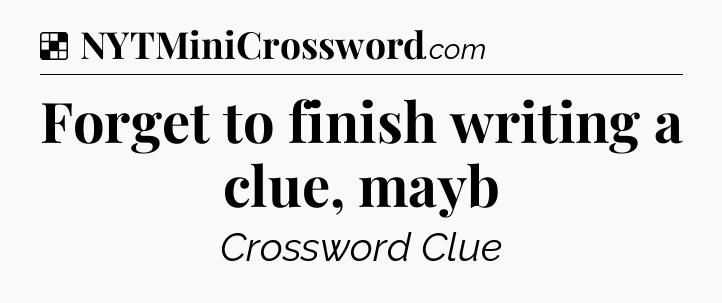 NYTMiniCrossword.com

Forget to finish writing a clue, mayb

Crossword Clue